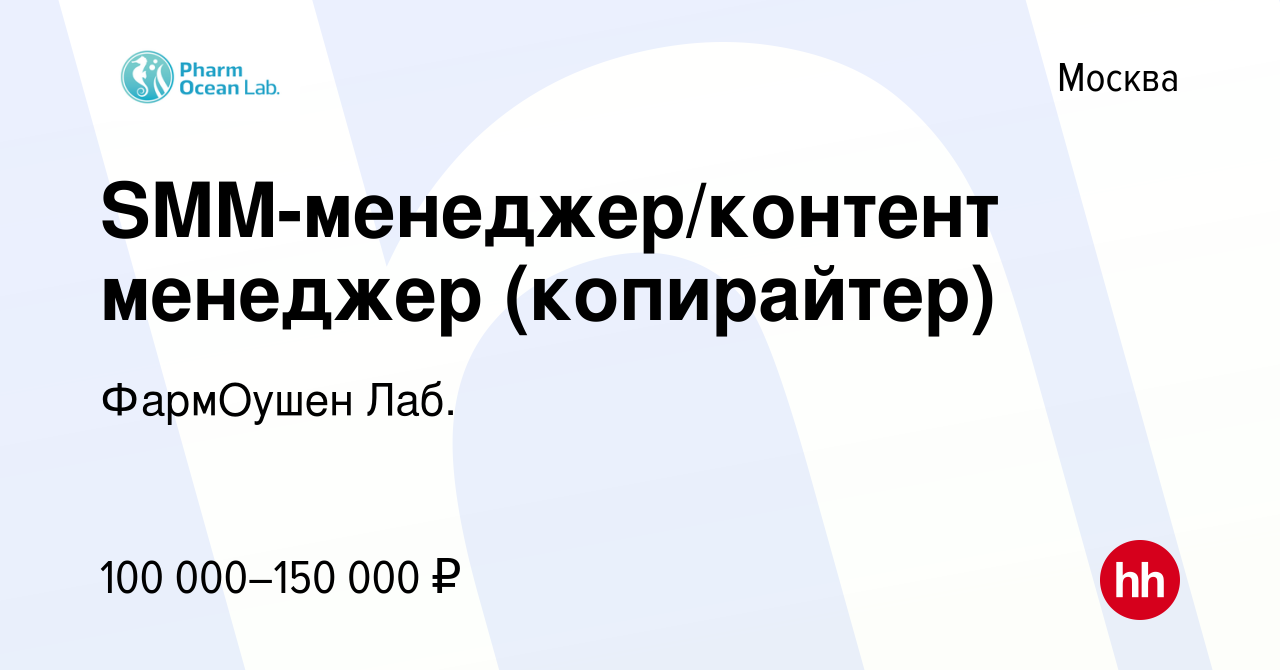 Pharm Ocean Lab.

Москва

SMM-менеджер/контент менеджер (копирайтер)

ФармОушен Лаб.

100 000–150 000 ₽

hh